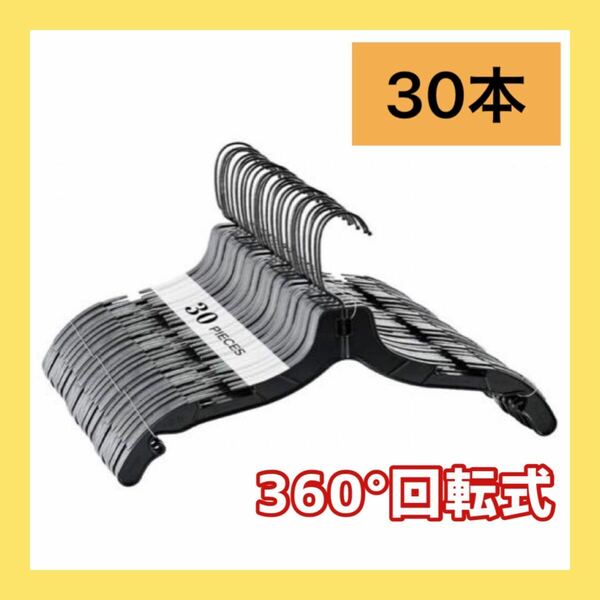 30本

30 PIECES

360°回転式